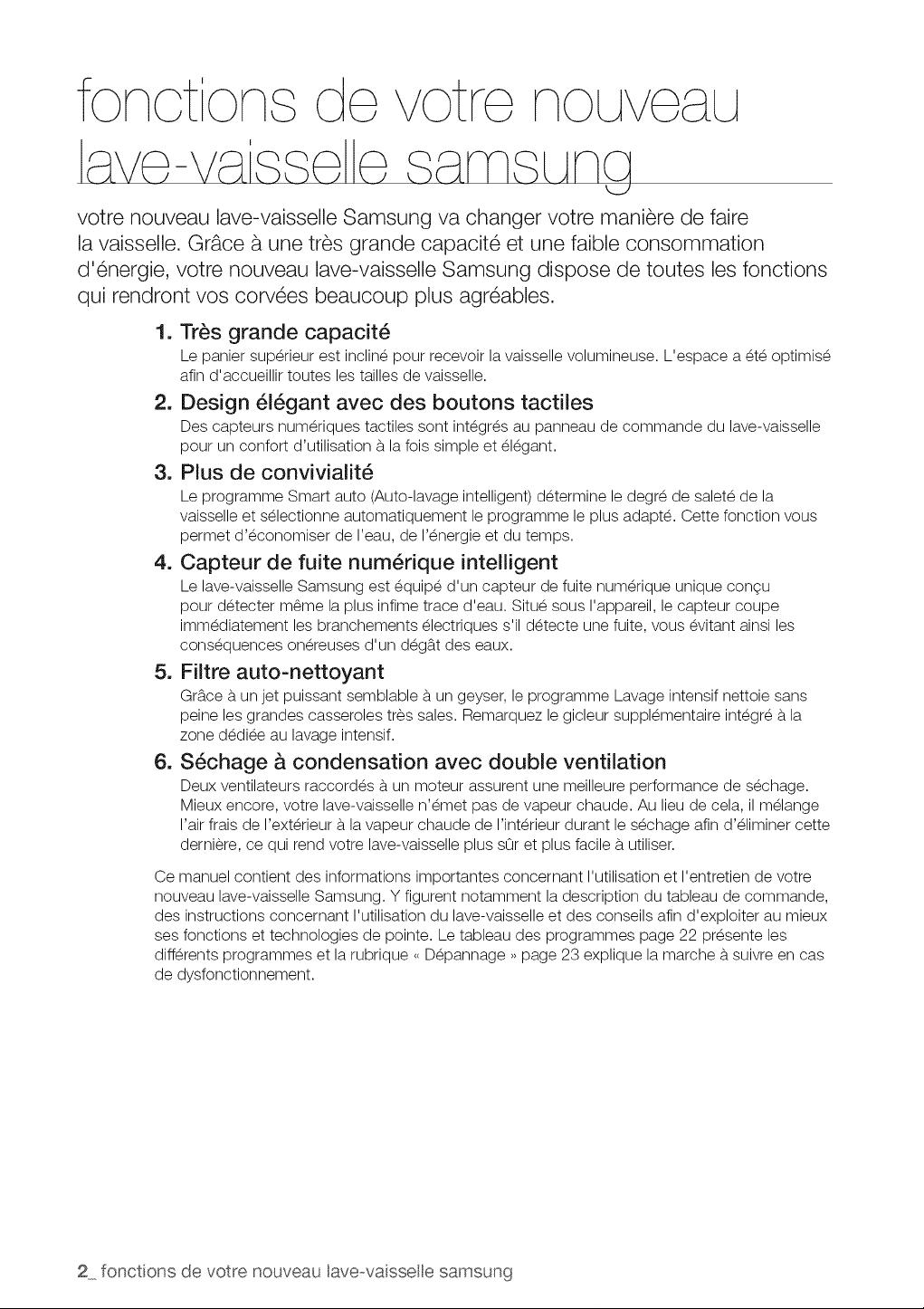 fonctions de votre nouveau lave-vaisselle samsung

votre nouveau lave-vaisselle Samsung va changer votre manière de faire la vaisselle. Grâce à une très grande capacité et une faible consommation d'énergie, votre nouveau lave-vaisselle Samsung dispose de toutes les fonctions qui rendront vos corvées beaucoup plus agréables.

1. Très grande capacité
Le panier supérieur est incliné pour recevoir la vaisselle volumineuse. L'espace a été optimisé afin d'accueillir toutes les tailles de vaisselle.

2. Design élégant avec des boutons tactiles
Des capteurs numériques tactiles sont intégrés au panneau de commande du lave-vaisselle pour un confort d'utilisation à la fois simple et élégant.

3. Plus de convivialité
Le programme Smart auto (Auto-lavage intelligent) détermine le degré de saleté de la vaisselle et sélectionne automatiquement le programme le plus adapté. Cette fonction vous permet d'économiser de l'eau, de l'énergie et du temps.

4. Capteur de fuite numérique intelligent
Le lave-vaisselle Samsung est équipé d'un capteur de fuite numérique unique conçu pour détecter même la plus infime trace d'eau. Situé sous l'appareil, le capteur coupe immédiatement les branchements électriques s'il détecte une fuite, vous évitant ainsi les conséquences onéreuses d'un dégât des eaux.

5. Filtre auto-nettoyant
Grâce à un jet puissant semblable à un geyser, le programme Lavage intensif nettoie sans peine les grandes casseroles très sales. Remarquez le gicleur supplémentaire intégré à la zone dédiée au lavage intensif.

6. Séchage à condensation avec double ventilation
Deux ventilateurs raccordés à un moteur assurent une meilleure performance de séchage. Mieux encore, votre lave-vaisselle n'émet pas de vapeur chaude. Au lieu de cela, il mélange l'air frais de l'extérieur à la vapeur chaude de l'intérieur durant le séchage afin d'éliminer cette dernière, ce qui rend votre lave-vaisselle plus sûr et plus facile à utiliser.

Ce manuel contient des informations importantes concernant l'utilisation et l'entretien de votre nouveau lave-vaisselle Samsung. Y figurent notamment la description du tableau de commande, des instructions concernant l'utilisation du lave-vaisselle et des conseils afin d'exploiter au mieux ses fonctions et technologies de pointe. Le tableau des programmes page 22 présente les différents programmes et la rubrique « Dépannage » page 23 explique la marche à suivre en cas de dysfonctionnement.

2_ fonctions de votre nouveau lave-vaisselle samsung